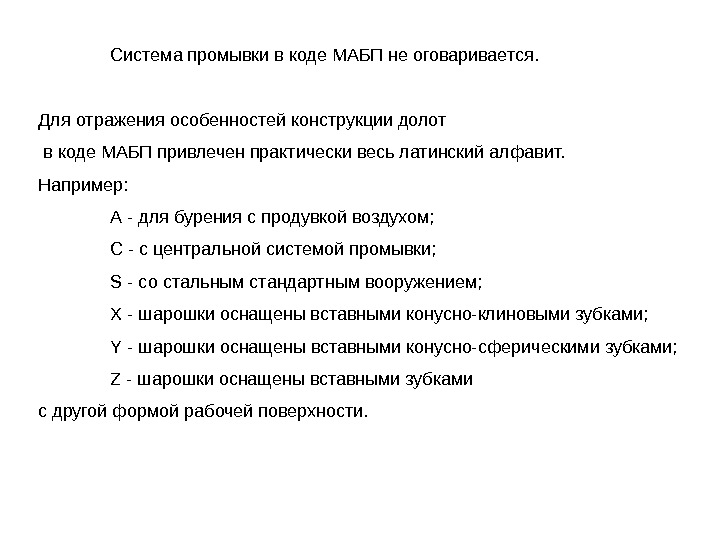 Система промывки в коде МАБП не оговаривается.

Для отражения особенностей конструкции долот в коде МАБП привлечен практически весь латинский алфавит.

Например:

A - для бурения с продувкой воздухом;

C - с центральной системой промывки;

S - со стальным стандартным вооружением;

X - шарошки оснащены вставными конусно-клиновыми зубками;

Y - шарошки оснащены вставными конусно-сферическими зубками;

Z - шарошки оснащены вставными зубками с другой формой рабочей поверхности.